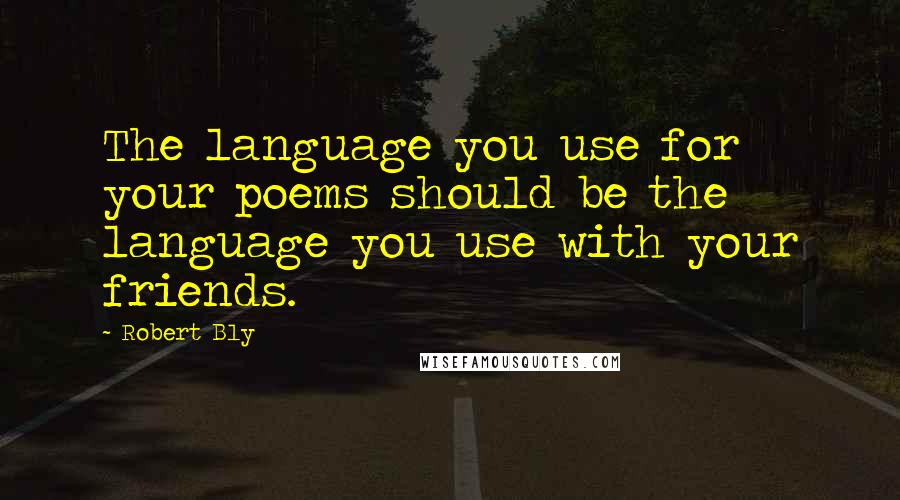 The language you use for your poems should be the language you use with your friends.

- Robert Bly

WISEFAMOUSQUOTES.COM